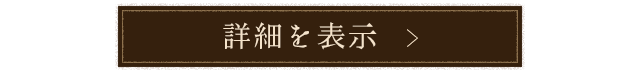 詳細を表示 >